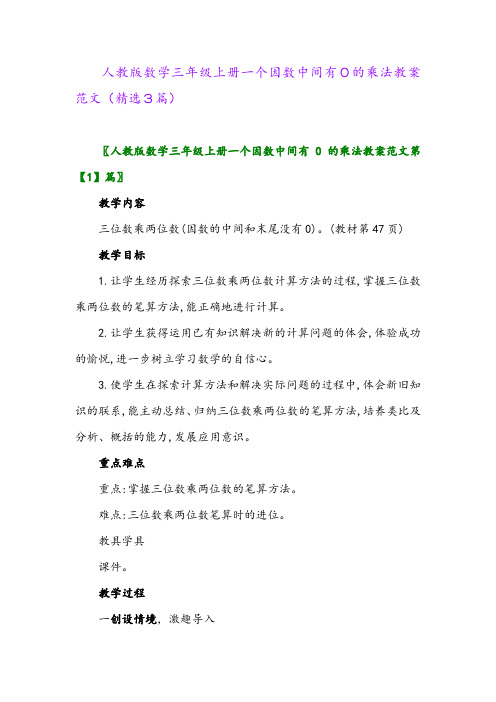 人教版数学三年级上册一个因数中间有0的乘法教案范文（精选3篇）

〖人教版数学三年级上册一个因数中间有 0 的乘法教案范文第【1】篇〗

教学内容

三位数乘两位数(因数的中间和末尾没有0)。(教材第47页)

教学目标

1.让学生经历探索三位数乘两位数计算方法的过程,掌握三位数乘两位数的笔算方法,能正确地进行计算。

2.让学生获得运用已有知识解决新的计算问题的体会,体验成功的愉悦,进一步树立学习数学的自信心。

3.使学生在探索计算方法和解决实际问题的过程中,体会新旧知识的联系,能主动总结、归纳三位数乘两位数的笔算方法,培养类比及分析、概括的能力,发展应用意识。

重点难点

重点:掌握三位数乘两位数的笔算方法。

难点:三位数乘两位数笔算时的进位。

教具学具

课件。

教学过程

一创设情境，激趣导入